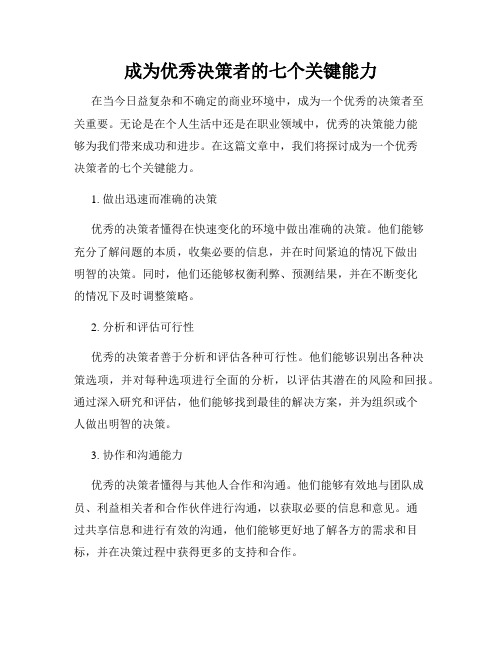 成为优秀决策者的七个关键能力

在当今日益复杂和不确定的商业环境中，成为一个优秀的决策者至关重要。无论是在个人生活中还是在职业领域中，优秀的决策能力能够为我们带来成功和进步。在这篇文章中，我们将探讨成为一个优秀决策者的七个关键能力。

1. 做出迅速而准确的决策

优秀的决策者懂得在快速变化的环境中做出准确的决策。他们能够充分了解问题的本质，收集必要的信息，并在时间紧迫的情况下做出明智的决策。同时，他们还能够权衡利弊、预测结果，并在不断变化的情况下及时调整策略。

2. 分析和评估可行性

优秀的决策者善于分析和评估各种可行性。他们能够识别出各种决策选项，并对每种选项进行全面的分析，以评估其潜在的风险和回报。通过深入研究和评估，他们能够找到最佳的解决方案，并为组织或个人做出明智的决策。

3. 协作和沟通能力

优秀的决策者懂得与其他人合作和沟通。他们能够有效地与团队成员、利益相关者和合作伙伴进行沟通，以获取必要的信息和意见。通过共享信息和进行有效的沟通，他们能够更好地了解各方的需求和目标，并在决策过程中获得更多的支持和合作。